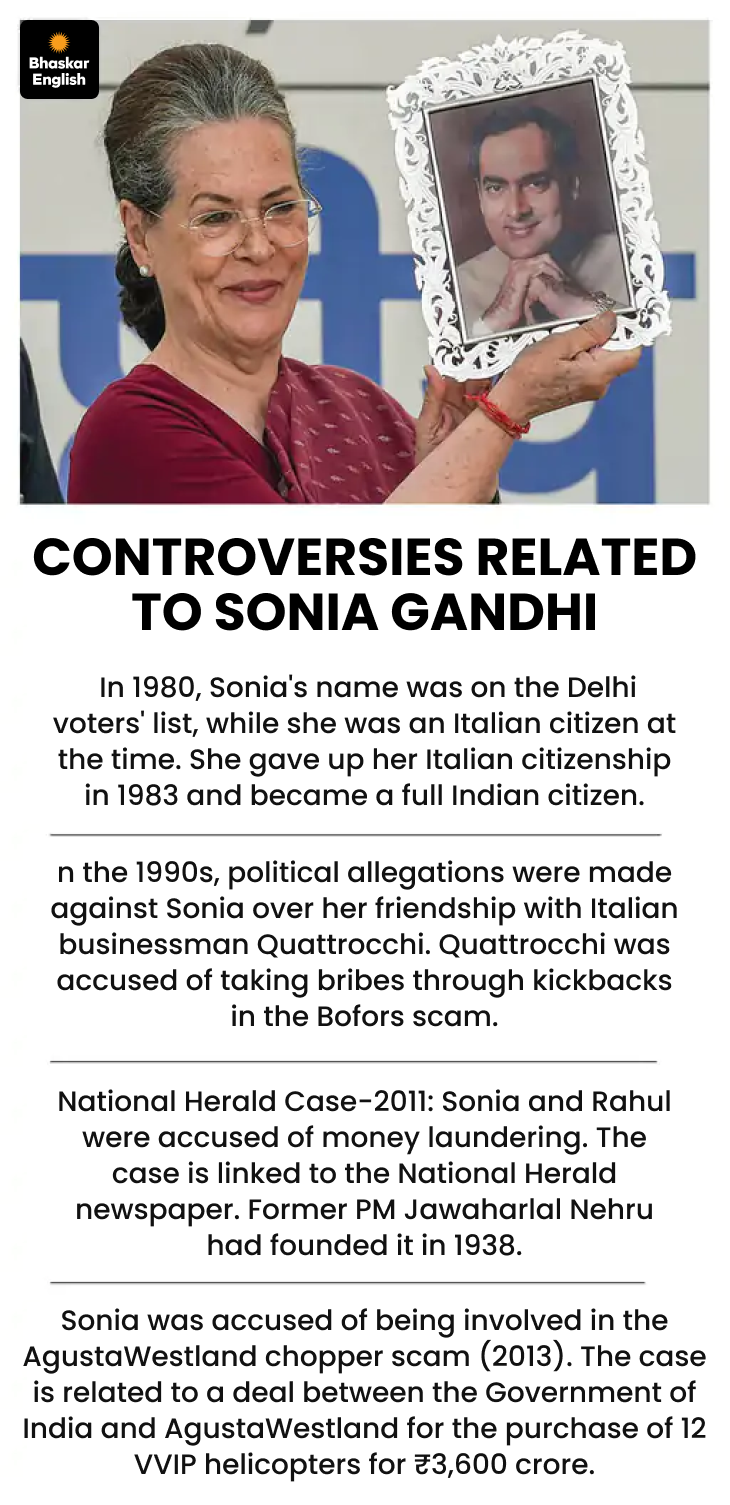 Bhaskar English

CONTROVERSIES RELATED TO SONIA GANDHI

In 1980, Sonia's name was on the Delhi voters' list, while she was an Italian citizen at the time. She gave up her Italian citizenship in 1983 and became a full Indian citizen.

n the 1990s, political allegations were made against Sonia over her friendship with Italian businessman Quattrocchi. Quattrocchi was accused of taking bribes through kickbacks in the Bofors scam.

National Herald Case-2011: Sonia and Rahul were accused of money laundering. The case is linked to the National Herald newspaper. Former PM Jawaharlal Nehru had founded it in 1938.

Sonia was accused of being involved in the AgustaWestland chopper scam (2013). The case is related to a deal between the Government of India and AgustaWestland for the purchase of 12 VVIP helicopters for ₹3,600 crore.